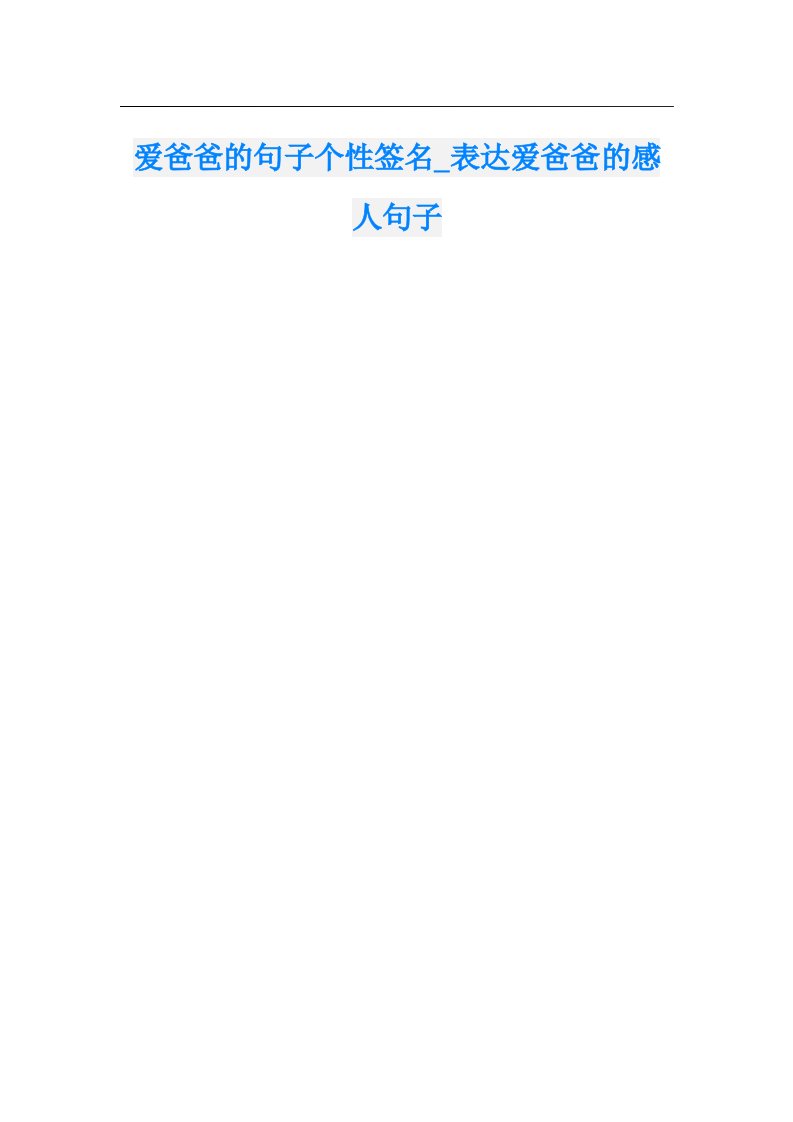 爱爸爸的句子个性签名_表达爱爸爸的感人句子